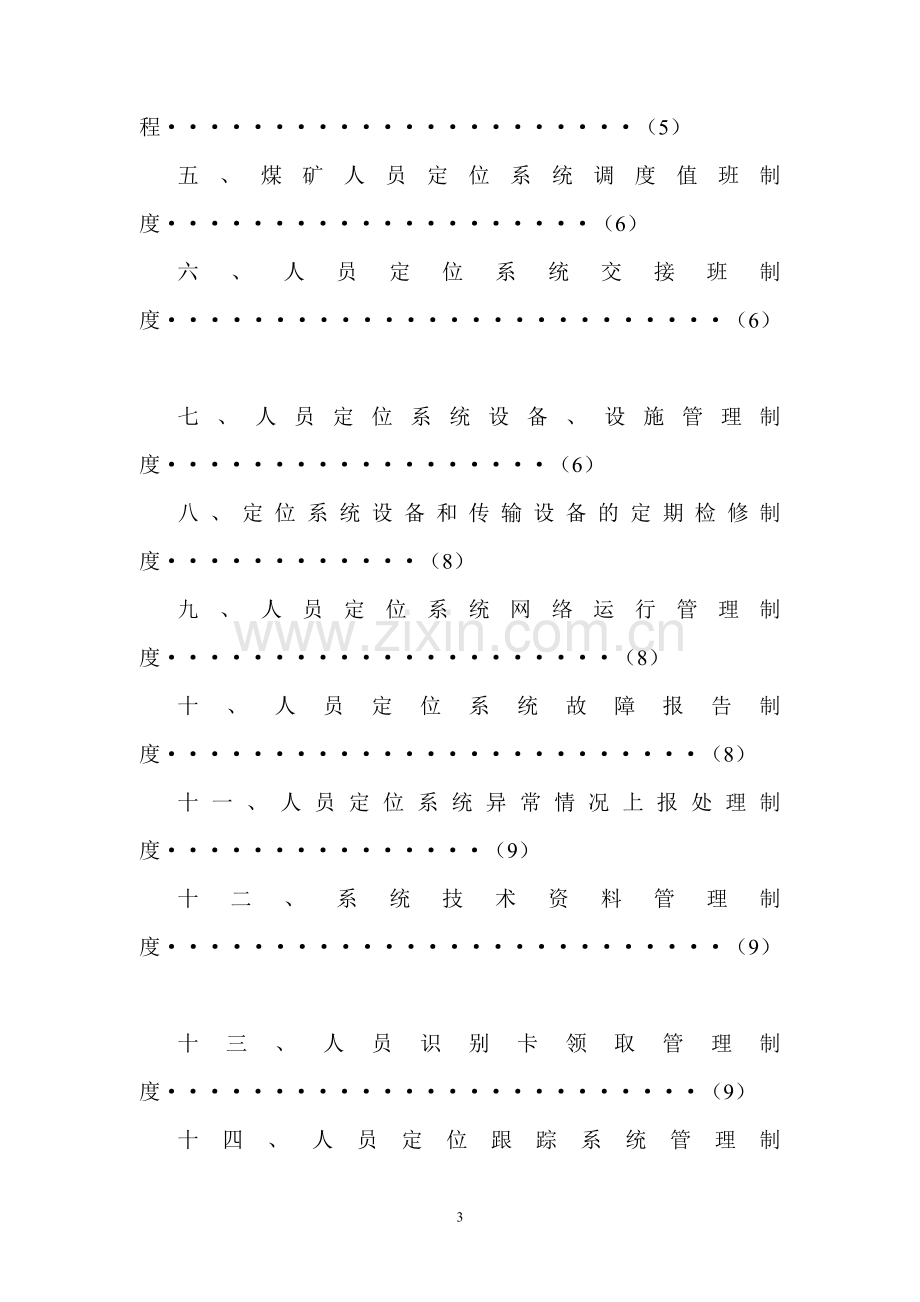 程（5）

五、煤矿人员定位系统调度值班制度（6）

六、人员定位系统交接班制度（6）

七、人员定位系统设备、设施管理制度（6）

八、定位系统设备和传输设备的定期检修制度（8）

九、人员定位系统网络运行管理制度（8）

十、人员定位系统故障报告制度（8）

十一、人员定位系统异常情况上报处理制度（9）

十二、系统技术资料管理制度（9）

十三、人员识别卡领取管理制度（9）

十四、人员定位跟踪系统管理制

3

www.zixin.com.cn